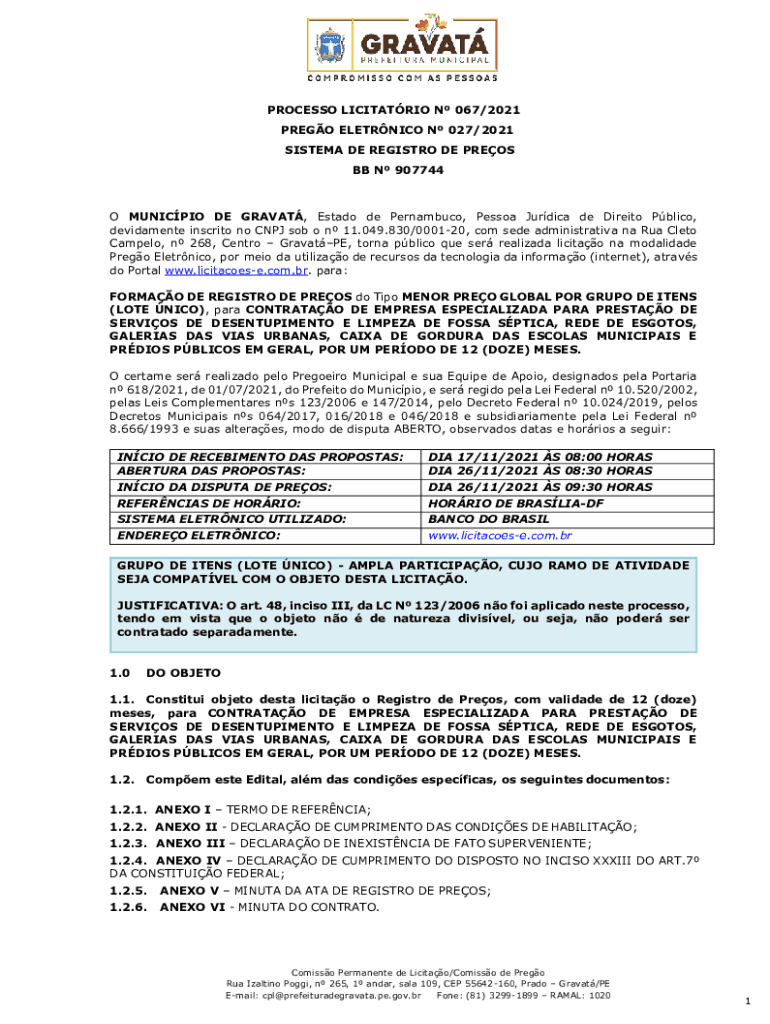 GRAVATÁ
PREFEITURA MUNICIPAL
COMPROMISSO COM AS PESSOAS

PROCESSO LICITATÓRIO Nº 067/2021
PREGÃO ELETRÔNICO Nº 027/2021
SISTEMA DE REGISTRO DE PREÇOS
BB Nº 907744

O MUNICÍPIO DE GRAVATÁ, Estado de Pernambuco, Pessoa Jurídica de Direito Público, devidamente inscrito no CNPJ sob o nº 11.049.830/0001-20, com sede administrativa na Rua Cleto Campelo, nº 268, Centro – Gravatá–PE, torna público que será realizada licitação na modalidade Pregão Eletrônico, por meio da utilização de recursos da tecnologia da informação (internet), através do Portal www.licitacoes-e.com.br. para:

FORMAÇÃO DE REGISTRO DE PREÇOS do Tipo MENOR PREÇO GLOBAL POR GRUPO DE ITENS (LOTE ÚNICO), para CONTRATAÇÃO DE EMPRESA ESPECIALIZADA PARA PRESTAÇÃO DE SERVIÇOS DE DESENTUPIMENTO E LIMPEZA DE FOSSA SÉPTICA, REDE DE ESGOTOS, GALERIAS DAS VIAS URBANAS, CAIXA DE GORDURA DAS ESCOLAS MUNICIPAIS E PRÉDIOS PÚBLICOS EM GERAL, POR UM PERÍODO DE 12 (DOZE) MESES.

O certame será realizado pelo Pregoeiro Municipal e sua Equipe de Apoio, designados pela Portaria nº 618/2021, de 01/07/2021, do Prefeito do Município, e será regido pela Lei Federal nº 10.520/2002, pelas Leis Complementares nºs 123/2006 e 147/2014, pelo Decreto Federal nº 10.024/2019, pelos Decretos Municipais nºs 064/2017, 016/2018 e 046/2018 e subsidiariamente pela Lei Federal nº 8.666/1993 e suas alterações, modo de disputa ABERTO, observados datas e horários a seguir:

| INÍCIO DE RECEBIMENTO DAS PROPOSTAS: | DIA 17/11/2021 ÀS 08:00 HORAS |
|---|---|
| ABERTURA DAS PROPOSTAS: | DIA 26/11/2021 ÀS 08:30 HORAS |
| INÍCIO DA DISPUTA DE PREÇOS: | DIA 26/11/2021 ÀS 09:30 HORAS |
| REFERÊNCIAS DE HORÁRIO: | HORÁRIO DE BRASÍLIA-DF |
| SISTEMA ELETRÔNICO UTILIZADO: | BANCO DO BRASIL |
| ENDEREÇO ELETRÔNICO: | www.licitacoes-e.com.br |

GRUPO DE ITENS (LOTE ÚNICO) - AMPLA PARTICIPAÇÃO, CUJO RAMO DE ATIVIDADE SEJA COMPATÍVEL COM O OBJETO DESTA LICITAÇÃO.

JUSTIFICATIVA: O art. 48, inciso III, da LC Nº 123/2006 não foi aplicado neste processo, tendo em vista que o objeto não é de natureza divisível, ou seja, não poderá ser contratado separadamente.

1.0 DO OBJETO

1.1. Constitui objeto desta licitação o Registro de Preços, com validade de 12 (doze) meses, para CONTRATAÇÃO DE EMPRESA ESPECIALIZADA PARA PRESTAÇÃO DE SERVIÇOS DE DESENTUPIMENTO E LIMPEZA DE FOSSA SÉPTICA, REDE DE ESGOTOS, GALERIAS DAS VIAS URBANAS, CAIXA DE GORDURA DAS ESCOLAS MUNICIPAIS E PRÉDIOS PÚBLICOS EM GERAL, POR UM PERÍODO DE 12 (DOZE) MESES.

1.2. Compõem este Edital, além das condições específicas, os seguintes documentos:

1.2.1. ANEXO I – TERMO DE REFERÊNCIA;
1.2.2. ANEXO II - DECLARAÇÃO DE CUMPRIMENTO DAS CONDIÇÕES DE HABILITAÇÃO;
1.2.3. ANEXO III – DECLARAÇÃO DE INEXISTÊNCIA DE FATO SUPERVENIENTE;
1.2.4. ANEXO IV – DECLARAÇÃO DE CUMPRIMENTO DO DISPOSTO NO INCISO XXXIII DO ART.7º DA CONSTITUIÇÃO FEDERAL;
1.2.5. ANEXO V – MINUTA DA ATA DE REGISTRO DE PREÇOS;
1.2.6. ANEXO VI - MINUTA DO CONTRATO.

Comissão Permanente de Licitação/Comissão de Pregão
Rua Izaltino Poggi, nº 265, 1º andar, sala 109, CEP 55642-160, Prado – Gravatá/PE
E-mail: cpl@prefeituradegravata.pe.gov.br Fone: (81) 3299-1899 – RAMAL: 1020

1